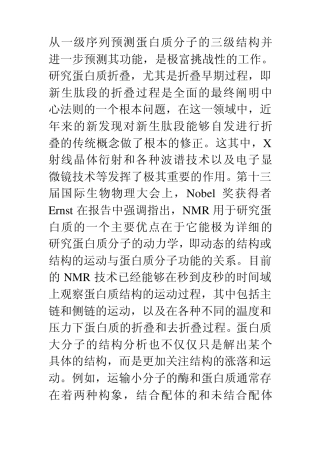 从一级序列预测蛋白质分子的三级结构并进一步预测其功能，是极富挑战性的工作。研究蛋白质折叠，尤其是折叠早期过程，即新生肽段的折叠过程是全面的最终阐明中心法则的一个根本问题，在这一领域中，近年来的新发现对新生肽段能够自发进行折叠的传统概念做了根本的修正。这其中，X射线晶体衍射和各种波谱技术以及电子显微镜技术等发挥了极其重要的作用。第十三届国际生物物理大会上，Nobel 奖获得者 Ernst 在报告中强调指出，NMR 用于研究蛋白质的一个主要优点在于它能极为详细的研究蛋白质分子的动力学，即动态的结构或结构的运动与蛋白质分子功能的关系。目前的 NMR 技术已经能够在秒到皮秒的时间域上观察蛋白质结构的运动过程，其中包括主链和侧链的运动，以及在各种不同的温度和压力下蛋白质的折叠和去折叠过程。蛋白质大分子的结构分析也不仅仅只是解出某个具体的结构，而是更加关注结构的涨落和运动。例如，运输小分子的酶和蛋白质通常存在着两种构象，结合配体的和未结合配体